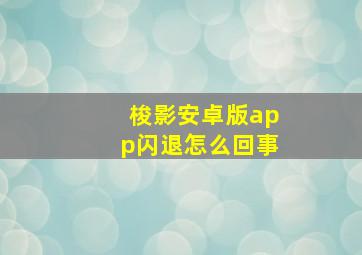 梭影安卓版app闪退怎么回事